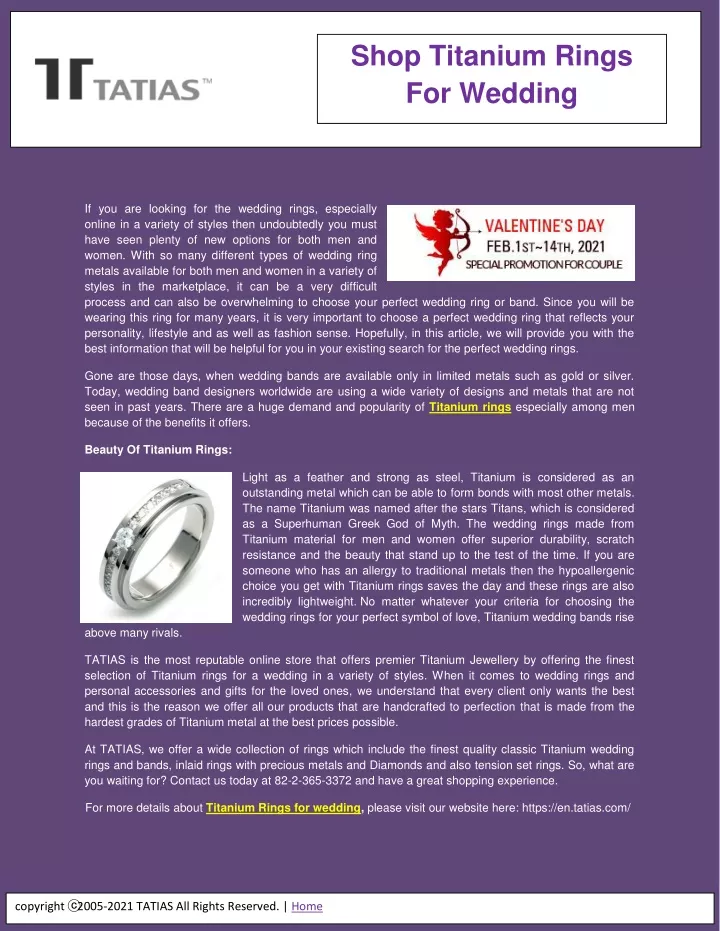 TATIAS™

Shop Titanium Rings For Wedding

VALENTINE'S DAY
FEB.1ST~14TH, 2021
SPECIAL PROMOTION FOR COUPLE

If you are looking for the wedding rings, especially online in a variety of styles then undoubtedly you must have seen plenty of new options for both men and women. With so many different types of wedding ring metals available for both men and women in a variety of styles in the marketplace, it can be a very difficult process and can also be overwhelming to choose your perfect wedding ring or band. Since you will be wearing this ring for many years, it is very important to choose a perfect wedding ring that reflects your personality, lifestyle and as well as fashion sense. Hopefully, in this article, we will provide you with the best information that will be helpful for you in your existing search for the perfect wedding rings.

Gone are those days, when wedding bands are available only in limited metals such as gold or silver. Today, wedding band designers worldwide are using a wide variety of designs and metals that are not seen in past years. There are a huge demand and popularity of Titanium rings especially among men because of the benefits it offers.

Beauty Of Titanium Rings:

Light as a feather and strong as steel, Titanium is considered as an outstanding metal which can be able to form bonds with most other metals. The name Titanium was named after the stars Titans, which is considered as a Superhuman Greek God of Myth. The wedding rings made from Titanium material for men and women offer superior durability, scratch resistance and the beauty that stand up to the test of the time. If you are someone who has an allergy to traditional metals then the hypoallergenic choice you get with Titanium rings saves the day and these rings are also incredibly lightweight. No matter whatever your criteria for choosing the wedding rings for your perfect symbol of love, Titanium wedding bands rise above many rivals.

TATIAS is the most reputable online store that offers premier Titanium Jewellery by offering the finest selection of Titanium rings for a wedding in a variety of styles. When it comes to wedding rings and personal accessories and gifts for the loved ones, we understand that every client only wants the best and this is the reason we offer all our products that are handcrafted to perfection that is made from the hardest grades of Titanium metal at the best prices possible.

At TATIAS, we offer a wide collection of rings which include the finest quality classic Titanium wedding rings and bands, inlaid rings with precious metals and Diamonds and also tension set rings. So, what are you waiting for? Contact us today at 82-2-365-3372 and have a great shopping experience.

For more details about Titanium Rings for wedding, please visit our website here: https://en.tatias.com/

copyright ©2005-2021 TATIAS All Rights Reserved. | Home